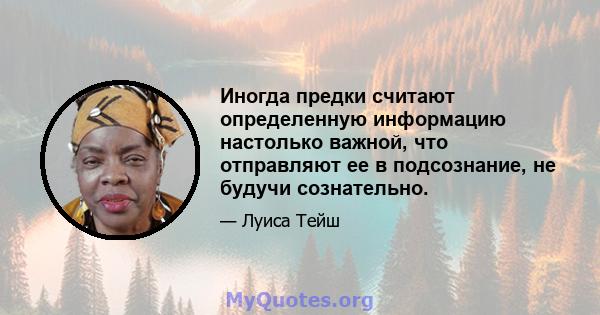 Иногда предки считают определенную информацию настолько важной, что отправляют ее в подсознание, не будучи сознательно.

— Луиса Тейш

MyQuotes.org